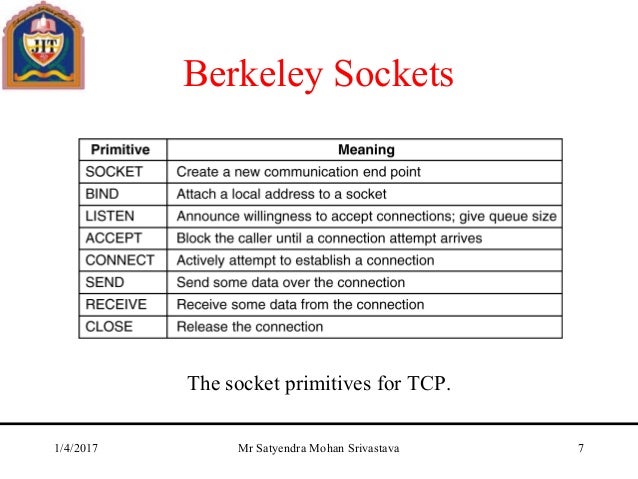 JIT

Berkeley Sockets

| Primitive | Meaning |
|---|---|
| SOCKET | Create a new communication end point |
| BIND | Attach a local address to a socket |
| LISTEN | Announce willingness to accept connections; give queue size |
| ACCEPT | Block the caller until a connection attempt arrives |
| CONNECT | Actively attempt to establish a connection |
| SEND | Send some data over the connection |
| RECEIVE | Receive some data from the connection |
| CLOSE | Release the connection |

The socket primitives for TCP.

1/4/2017 Mr Satyendra Mohan Srivastava 7